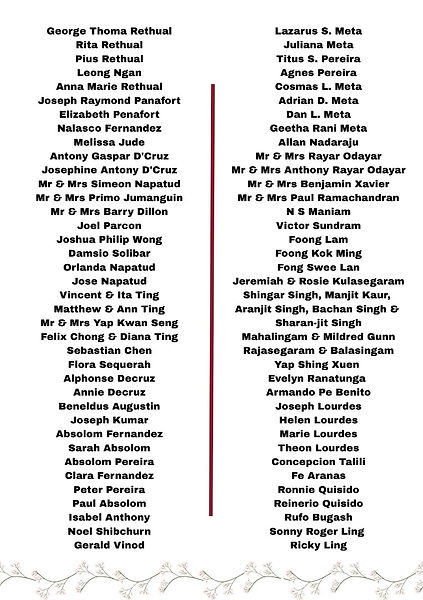 George Thoma Rethual
Rita Rethual
Pius Rethual
Leong Ngan
Anna Marie Rethual
Joseph Raymond Panafort
Elizabeth Penafort
Nalasco Fernandez
Melissa Jude
Antony Gaspar D'Cruz
Josephine Antony D'Cruz
Mr & Mrs Simeon Napatud
Mr & Mrs Primo Jumanguin
Mr & Mrs Barry Dillon
Joel Parcon
Joshua Philip Wong
Damsio Solibar
Orlanda Napatud
Jose Napatud
Vincent & Ita Ting
Matthew & Ann Ting
Mr & Mrs Yap Kwan Seng
Felix Chong & Diana Ting
Sebastian Chen
Flora Sequerah
Alphonse Decruz
Annie Decruz
Beneldus Augustin
Joseph Kumar
Absolom Fernandez
Sarah Absolom
Absolom Pereira
Clara Fernandez
Peter Pereira
Paul Absolom
Isabel Anthony
Noel Shibchurn
Gerald Vinod

Lazarus S. Meta
Juliana Meta
Titus S. Pereira
Agnes Pereira
Cosmas L. Meta
Adrian D. Meta
Dan L. Meta
Geetha Rani Meta
Allan Nadaraju
Mr & Mrs Rayar Odayar
Mr & Mrs Anthony Rayar Odayar
Mr & Mrs Benjamin Xavier
Mr & Mrs Paul Ramachandran
N S Maniam
Victor Sundram
Foong Lam
Foong Kok Ming
Fong Swee Lan
Jeremiah & Rosie Kulasegaram
Shingar Singh, Manjit Kaur, Aranjit Singh, Bachan Singh & Sharan-jit Singh
Mahalingam & Mildred Gunn
Rajasegaram & Balasingam
Yap Shing Xuen
Evelyn Ranatunga
Armando Pe Benito
Joseph Lourdes
Helen Lourdes
Marie Lourdes
Theon Lourdes
Concepcion Talili
Fe Aranas
Ronnie Quisido
Reinerio Quisido
Rufo Bugash
Sonny Roger Ling
Ricky Ling